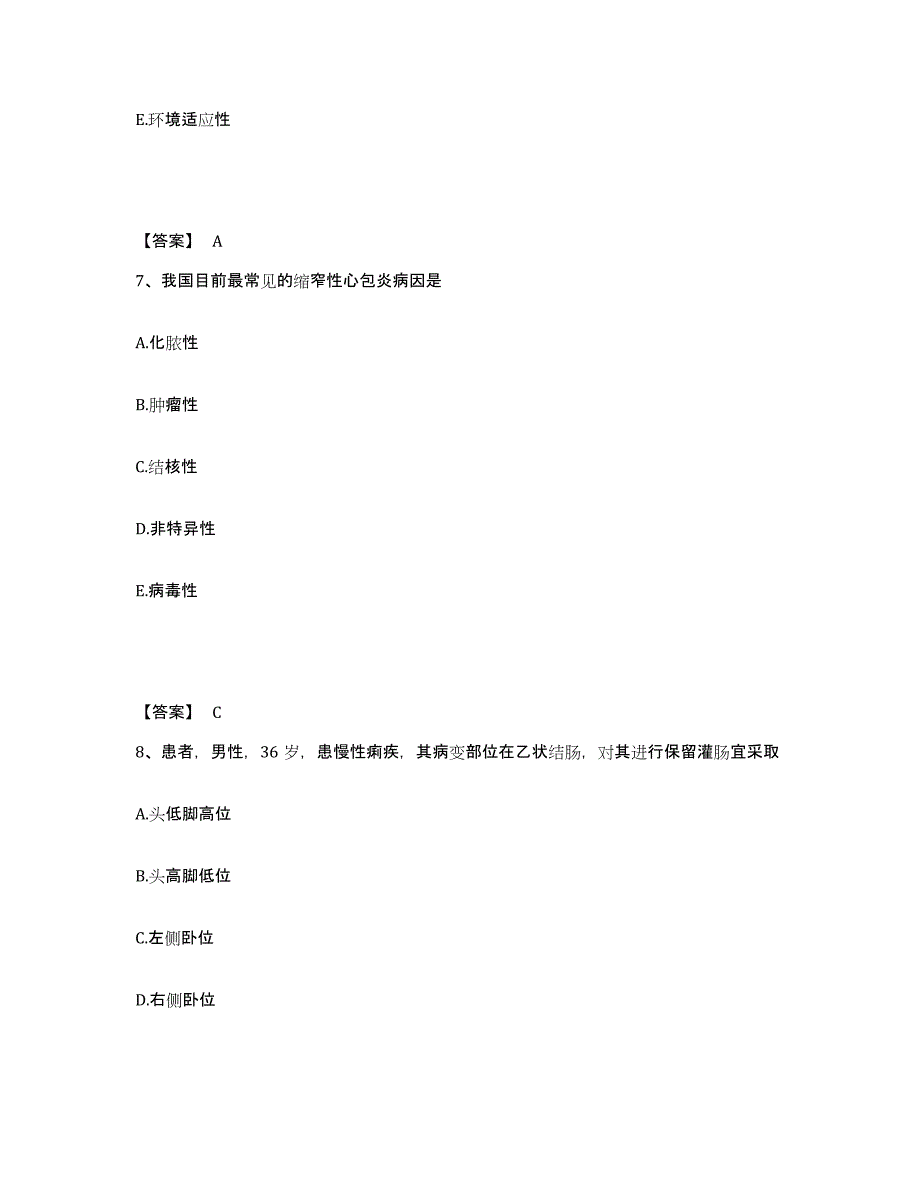 E.环境适应性

【答案】 A

7、我国目前最常见的缩窄性心包炎病因是

A.化脓性

B.肿瘤性

C.结核性

D.非特异性

E.病毒性

【答案】 C

8、患者，男性，36 岁，患慢性痢疾，其病变部位在乙状结肠，对其进行保留灌肠宜采取

A.头低脚高位

B.头高脚低位

C.左侧卧位

D.右侧卧位